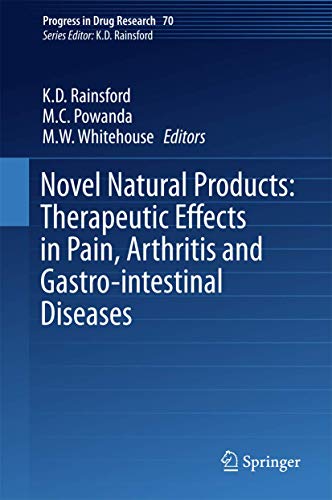 Progress in Drug Research 70
Series Editor: K.D. Rainsford

K.D. Rainsford
M.C. Powanda
M.W. Whitehouse Editors

Novel Natural Products: Therapeutic Effects in Pain, Arthritis and Gastro-intestinal Diseases

Springer